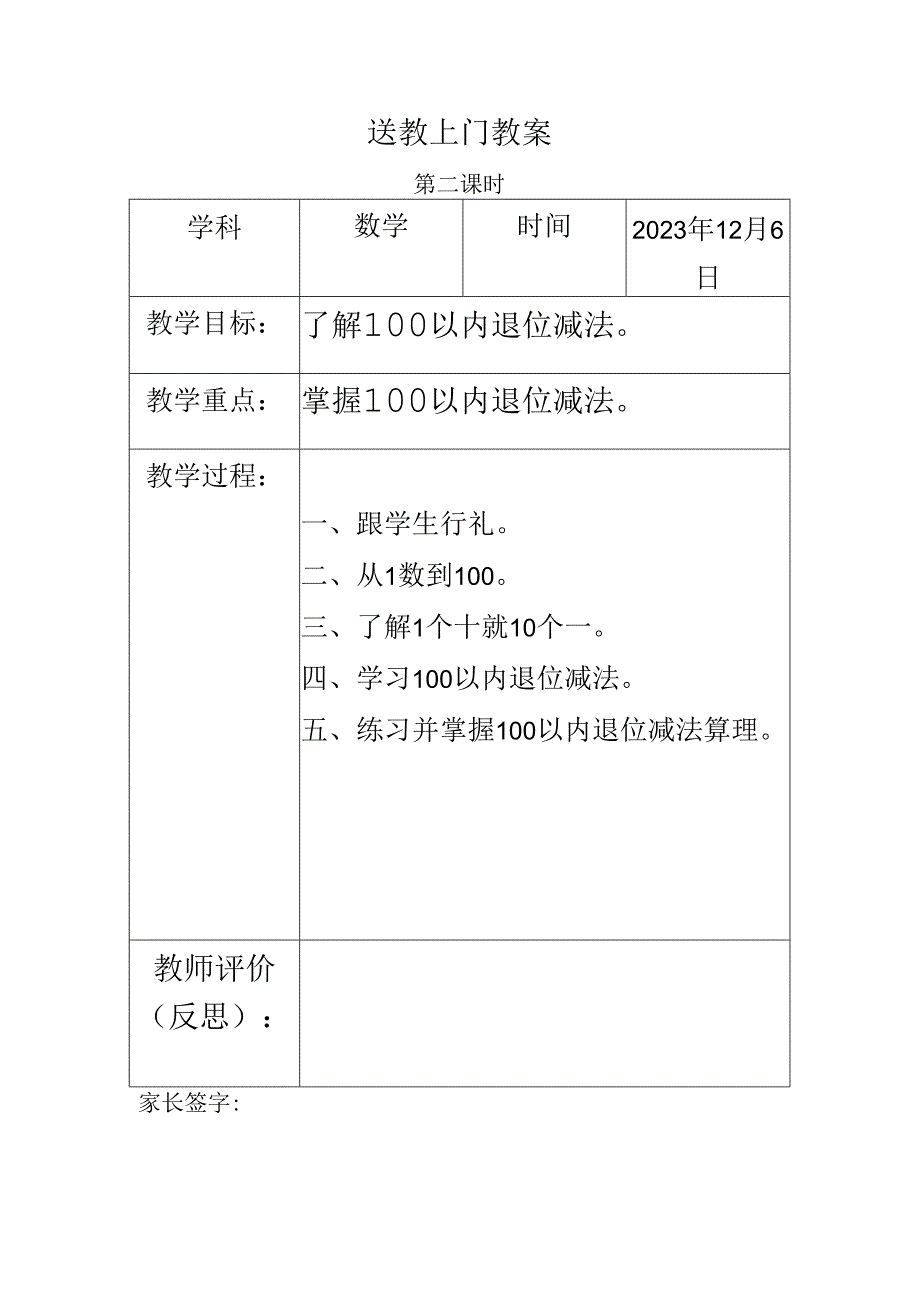 送教上门教案

第二课时

| 学科 | 数学 | 时间 | 2023年12月6日 |
|---|---|---|---|
| 教学目标： | 了解１００以内退位减法。 | | |
| 教学重点： | 掌握１００以内退位减法。 | | |
| 教学过程： | 一、跟学生行礼。<br>二、从1数到100。<br>三、了解1个十就10个一。<br>四、学习100以内退位减法。<br>五、练习并掌握100以内退位减法算理。 | | |
| 教师评价（反思）： | | | |

家长签字：